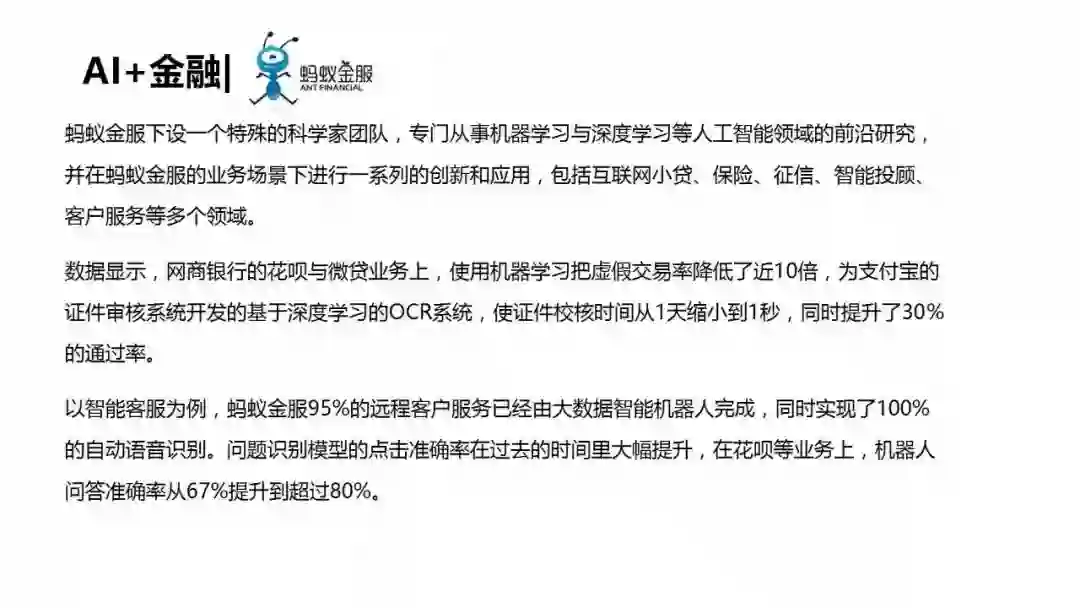 AI+金融|

蚂蚁金服
ANT FINANCIAL

蚂蚁金服下设一个特殊的科学家团队，专门从事机器学习与深度学习等人工智能领域的前沿研究，并在蚂蚁金服的业务场景下进行一系列的创新和应用，包括互联网小贷、保险、征信、智能投顾、客户服务等多个领域。

数据显示，网商银行的花呗与微贷业务上，使用机器学习把虚假交易率降低了近10倍，为支付宝的证件审核系统开发的基于深度学习的OCR系统，使证件校核时间从1天缩小到1秒，同时提升了30%的通过率。

以智能客服为例，蚂蚁金服95%的远程客户服务已经由大数据智能机器人完成，同时实现了100%的自动语音识别。问题识别模型的点击准确率在过去的时间里大幅提升，在花呗等业务上，机器人问答准确率从67%提升到超过80%。